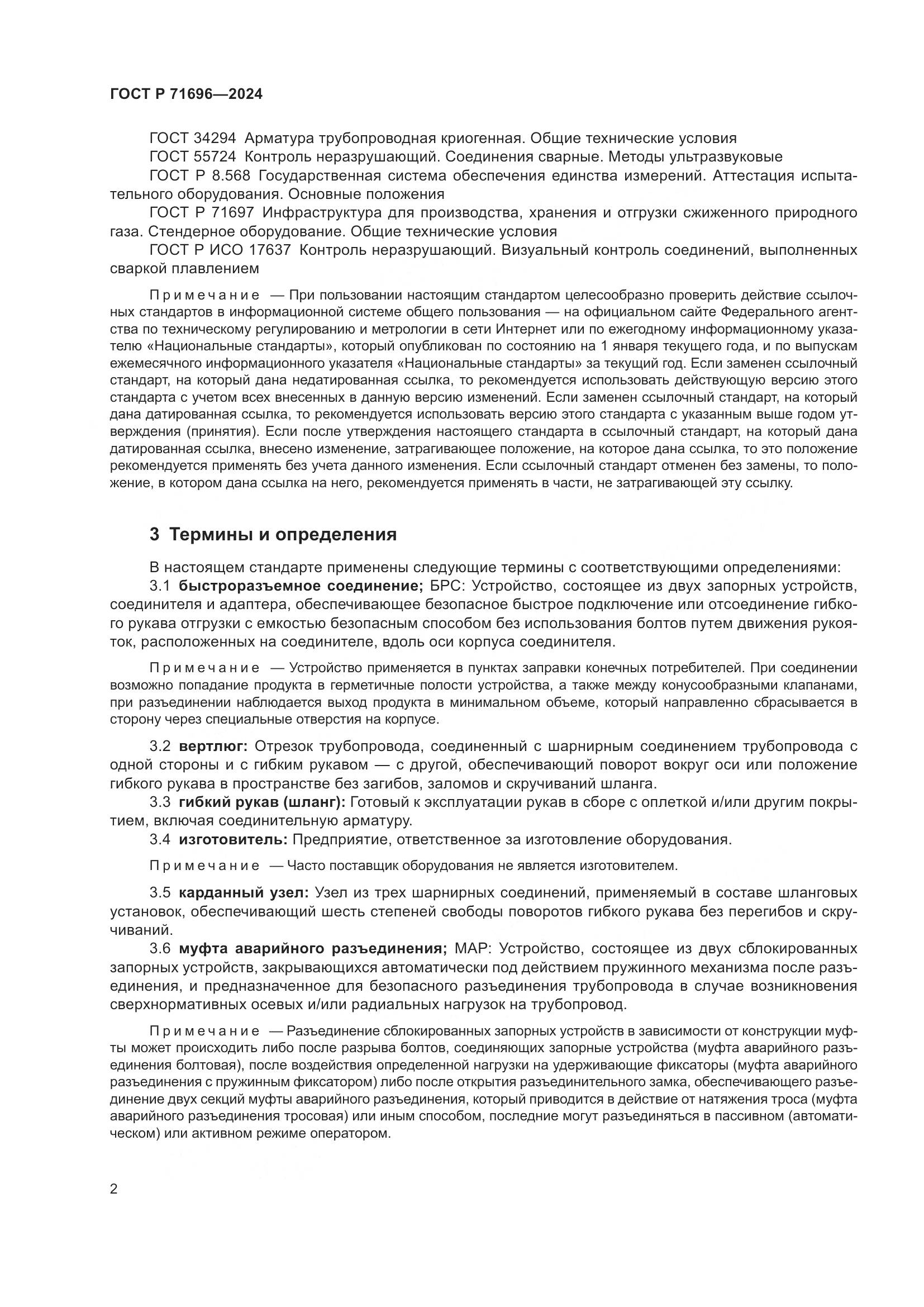 ГОСТ Р 71696—2024

ГОСТ 34294 Арматура трубопроводная криогенная. Общие технические условия

ГОСТ 55724 Контроль неразрушающий. Соединения сварные. Методы ультразвуковые

ГОСТ Р 8.568 Государственная система обеспечения единства измерений. Аттестация испытательного оборудования. Основные положения

ГОСТ Р 71697 Инфраструктура для производства, хранения и отгрузки сжиженного природного газа. Стендерное оборудование. Общие технические условия

ГОСТ Р ИСО 17637 Контроль неразрушающий. Визуальный контроль соединений, выполненных сваркой плавлением

Примечание — При пользовании настоящим стандартом целесообразно проверить действие ссылочных стандартов в информационной системе общего пользования — на официальном сайте Федерального агентства по техническому регулированию и метрологии в сети Интернет или по ежегодному информационному указателю «Национальные стандарты», который опубликован по состоянию на 1 января текущего года, и по выпускам ежемесячного информационного указателя «Национальные стандарты» за текущий год. Если заменен ссылочный стандарт, на который дана недатированная ссылка, то рекомендуется использовать действующую версию этого стандарта с учетом всех внесенных в данную версию изменений. Если заменен ссылочный стандарт, на который дана датированная ссылка, то рекомендуется использовать версию этого стандарта с указанным выше годом утверждения (принятия). Если после утверждения настоящего стандарта в ссылочный стандарт, на который дана датированная ссылка, внесено изменение, затрагивающее положение, на которое дана ссылка, то это положение рекомендуется применять без учета данного изменения. Если ссылочный стандарт отменен без замены, то положение, в котором дана ссылка на него, рекомендуется применять в части, не затрагивающей эту ссылку.

3 Термины и определения

В настоящем стандарте применены следующие термины с соответствующими определениями:

3.1 быстроразъемное соединение; БРС: Устройство, состоящее из двух запорных устройств, соединителя и адаптера, обеспечивающее безопасное быстрое подключение или отсоединение гибкого рукава отгрузки с емкостью безопасным способом без использования болтов путем движения рукояток, расположенных на соединителе, вдоль оси корпуса соединителя.

Примечание — Устройство применяется в пунктах заправки конечных потребителей. При соединении возможно попадание продукта в герметичные полости устройства, а также между конусообразными клапанами, при разъединении наблюдается выход продукта в минимальном объеме, который направленно сбрасывается в сторону через специальные отверстия на корпусе.

3.2 вертлюг: Отрезок трубопровода, соединенный с шарнирным соединением трубопровода с одной стороны и с гибким рукавом — с другой, обеспечивающий поворот вокруг оси или положение гибкого рукава в пространстве без загибов, заломов и скручиваний шланга.

3.3 гибкий рукав (шланг): Готовый к эксплуатации рукав в сборе с оплеткой и/или другим покрытием, включая соединительную арматуру.

3.4 изготовитель: Предприятие, ответственное за изготовление оборудования.

Примечание — Часто поставщик оборудования не является изготовителем.

3.5 карданный узел: Узел из трех шарнирных соединений, применяемый в составе шланговых установок, обеспечивающий шесть степеней свободы поворотов гибкого рукава без перегибов и скручиваний.

3.6 муфта аварийного разъединения; МАР: Устройство, состоящее из двух сблокированных запорных устройств, закрывающихся автоматически под действием пружинного механизма после разъединения, и предназначенное для безопасного разъединения трубопровода в случае возникновения сверхнормативных осевых и/или радиальных нагрузок на трубопровод.

Примечание — Разъединение сблокированных запорных устройств в зависимости от конструкции муфты может происходить либо после разрыва болтов, соединяющих запорные устройства (муфта аварийного разъединения болтовая), после воздействия определенной нагрузки на удерживающие фиксаторы (муфта аварийного разъединения с пружинным фиксатором) либо после открытия разъединительного замка, обеспечивающего разъединение двух секций муфты аварийного разъединения, который приводится в действие от натяжения троса (муфта аварийного разъединения тросовая) или иным способом, последние могут разъединяться в пассивном (автоматическом) или активном режиме оператором.

2